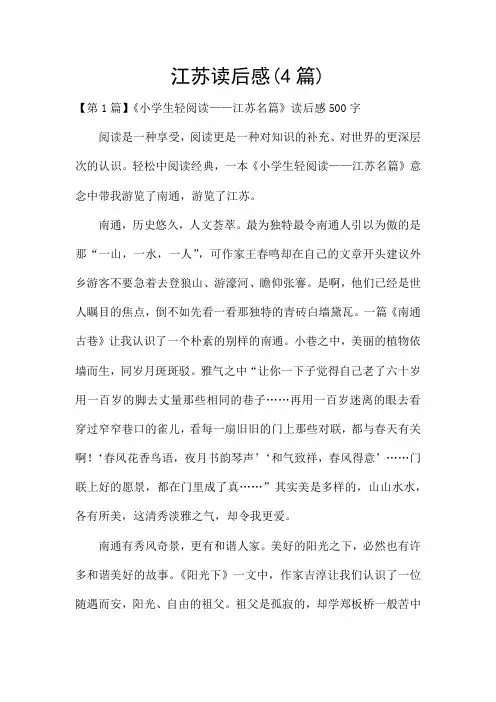 江苏读后感(4篇)

【第1篇】《小学生轻阅读——江苏名篇》读后感500字

阅读是一种享受，阅读更是一种对知识的补充、对世界的更深层次的认识。轻松中阅读经典，一本《小学生轻阅读——江苏名篇》意念中带我游览了南通，游览了江苏。

南通，历史悠久，人文荟萃。最为独特最令南通人引以为傲的是那“一山，一水，一人”，可作家王春鸣却在自己的文章开头建议外乡游客不要急着去登狼山、游濠河、瞻仰张謇。是啊，他们已经是世人瞩目的焦点，倒不如先看一看那独特的青砖白墙黛瓦。一篇《南通古巷》让我认识了一个朴素的别样的南通。小巷之中，美丽的植物依墙而生，同岁月斑斑驳。雅气之中“让你一下子觉得自己老了六十岁用一百岁的脚去丈量那些相同的巷子……再用一百岁迷离的眼去看穿过窄窄巷口的雀儿，看每一扇旧旧的门上那些对联，都与春天有关啊！‘春风花香鸟语，夜月书韵琴声’‘和气致祥，春风得意’……门联上好的愿景，都在门里成了真……”其实美是多样的，山山水水，各有所美，这清秀淡雅之气，却令我更爱。

南通有秀风奇景，更有和谐人家。美好的阳光之下，必然也有许多和谐美好的故事。《阳光下》一文中，作家吉淳让我们认识了一位随遇而安，阳光、自由的祖父。祖父是孤寂的，却学郑板桥一般苦中